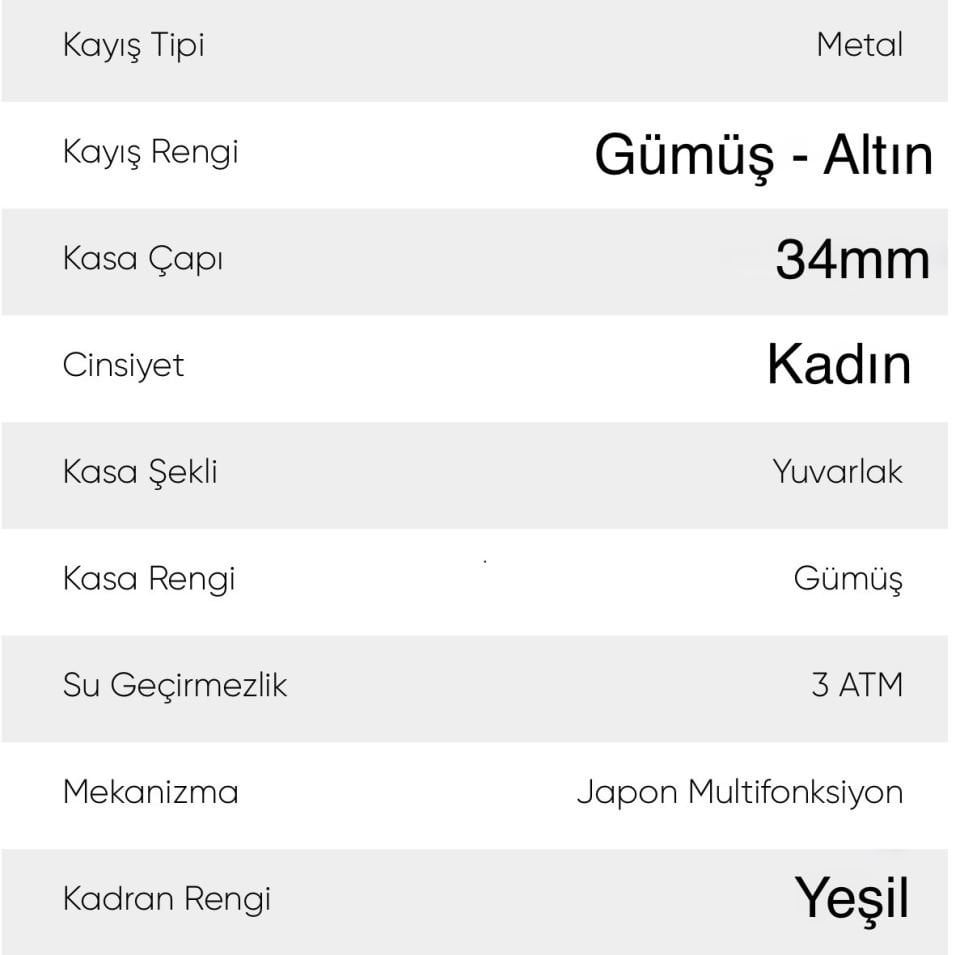 | Kayış Tipi | Metal |
|---|---|
| Kayış Rengi | Gümüş - Altın |
| Kasa Çapı | 34mm |
| Cinsiyet | Kadın |
| Kasa Şekli | Yuvarlak |
| Kasa Rengi | Gümüş |
| Su Geçirmezlik | 3 ATM |
| Mekanizma | Japon Multifonksiyon |
| Kadran Rengi | Yeşil |